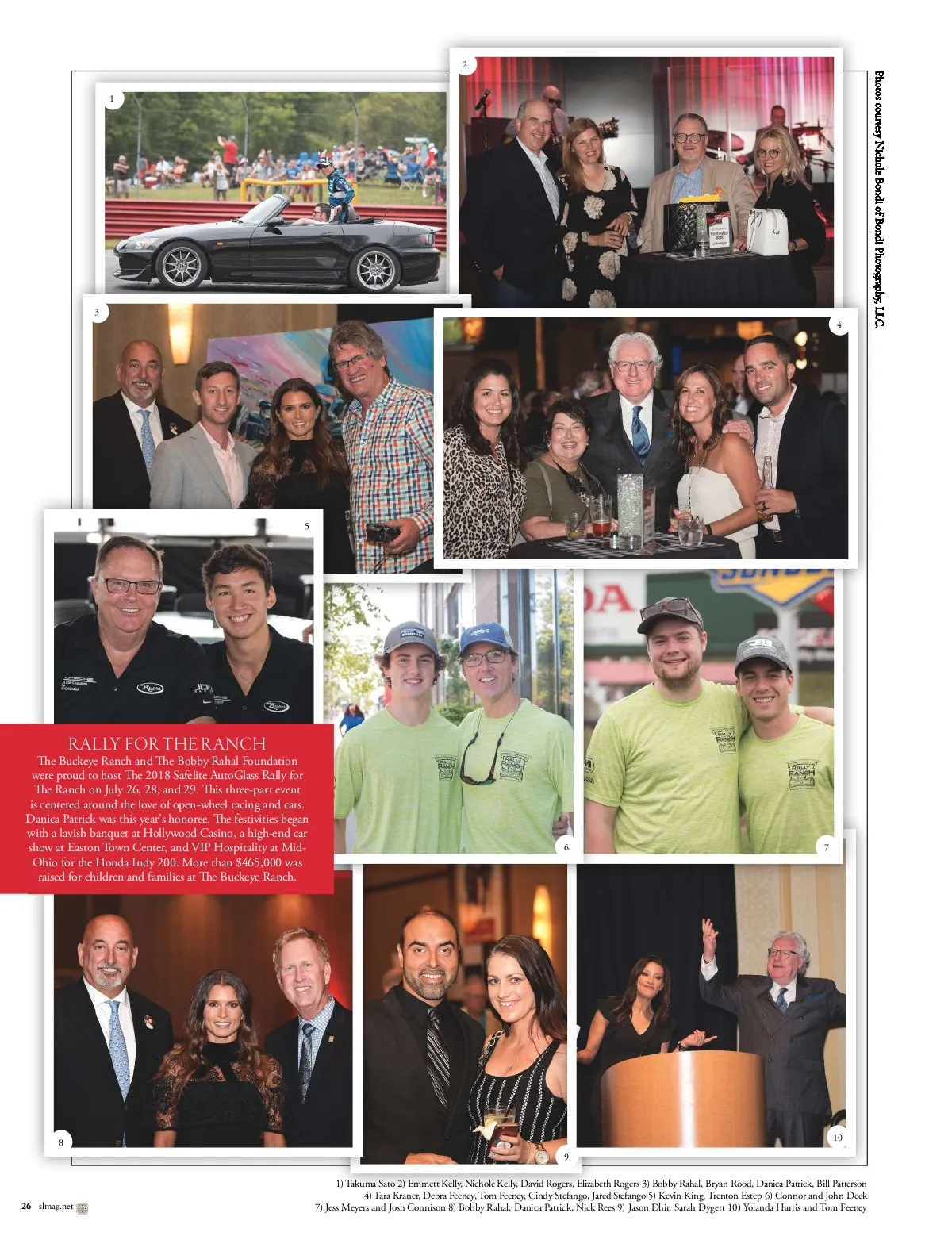 Photos courtesy Nichole Bondi of Bondi Photography, LLC.

1

2

3

4

5

RALLY FOR THE RANCH

The Buckeye Ranch and The Bobby Rahal Foundation were proud to host The 2018 Safelite AutoGlass Rally for The Ranch on July 26, 28, and 29. This three-part event is centered around the love of open-wheel racing and cars. Danica Patrick was this year's honoree. The festivities began with a lavish banquet at Hollywood Casino, a high-end car show at Easton Town Center, and VIP Hospitality at Mid-Ohio for the Honda Indy 200. More than $465,000 was raised for children and families at The Buckeye Ranch.

6

7

8

9

10

1) Takuma Sato 2) Emmett Kelly, Nichole Kelly, David Rogers, Elizabeth Rogers 3) Bobby Rahal, Bryan Rood, Danica Patrick, Bill Patterson 4) Tara Kraner, Debra Feeney, Tom Feeney, Cindy Stefango, Jared Stefango 5) Kevin King, Trenton Estep 6) Connor and John Deck 7) Jess Meyers and Josh Connison 8) Bobby Rahal, Danica Patrick, Nick Rees 9) Jason Dhir, Sarah Dygert 10) Yolanda Harris and Tom Feeney

26 slmag.net